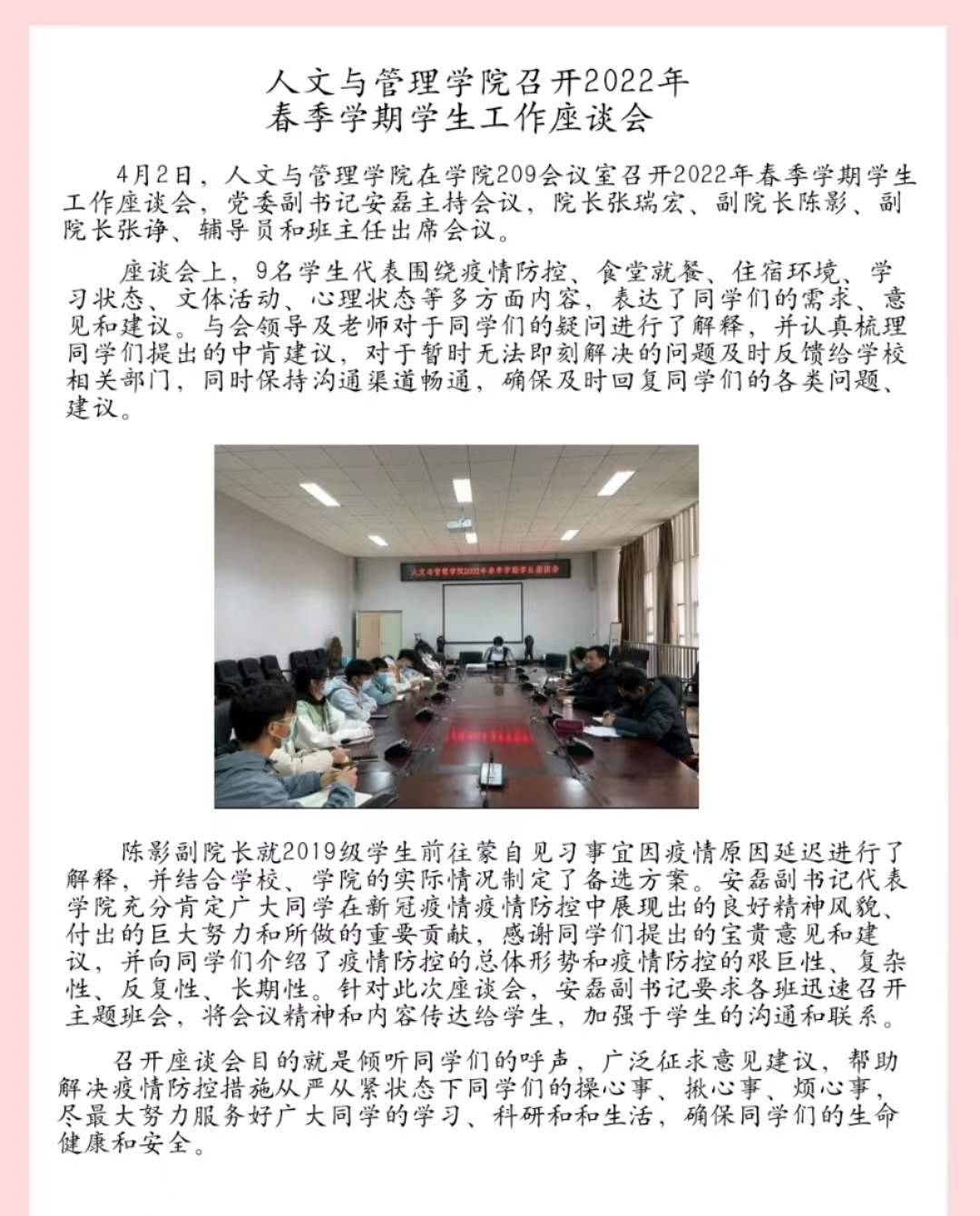 人文与管理学院召开2022年
春季学期学生工作座谈会

4月2日，人文与管理学院在学院209会议室召开2022年春季学期学生工作座谈会，党委副书记安磊主持会议，院长张瑞宏、副院长陈影、副院长张诤、辅导员和班主任出席会议。

座谈会上，9名学生代表围绕疫情防控、食堂就餐、住宿环境、学习状态、文体活动、心理状态等多方面内容，表达了同学们的需求、意见和建议。与会领导及老师对于同学们的疑问进行了解释，并认真梳理同学们提出的中肯建议，对于暂时无法即刻解决的问题及时反馈给学校相关部门，同时保持沟通渠道畅通，确保及时回复同学们的各类问题、建议。

人文与管理学院2022年春季学期学生座谈会

陈影副院长就2019级学生前往蒙自见习事宜因疫情原因延迟进行了解释，并结合学校、学院的实际情况制定了备选方案。安磊副书记代表学院充分肯定广大同学在新冠疫情疫情防控中展现出的良好精神风貌、付出的巨大努力和所做的重要贡献，感谢同学们提出的宝贵意见和建议，并向同学们介绍了疫情防控的总体形势和疫情防控的艰巨性、复杂性、反复性、长期性。针对此次座谈会，安磊副书记要求各班迅速召开主题班会，将会议精神和内容传达给学生，加强于学生的沟通和联系。

召开座谈会目的就是倾听同学们的呼声，广泛征求意见建议，帮助解决疫情防控措施从严从紧状态下同学们的操心事、揪心事、烦心事，尽最大努力服务好广大同学的学习、科研和和生活，确保同学们的生命健康和安全。